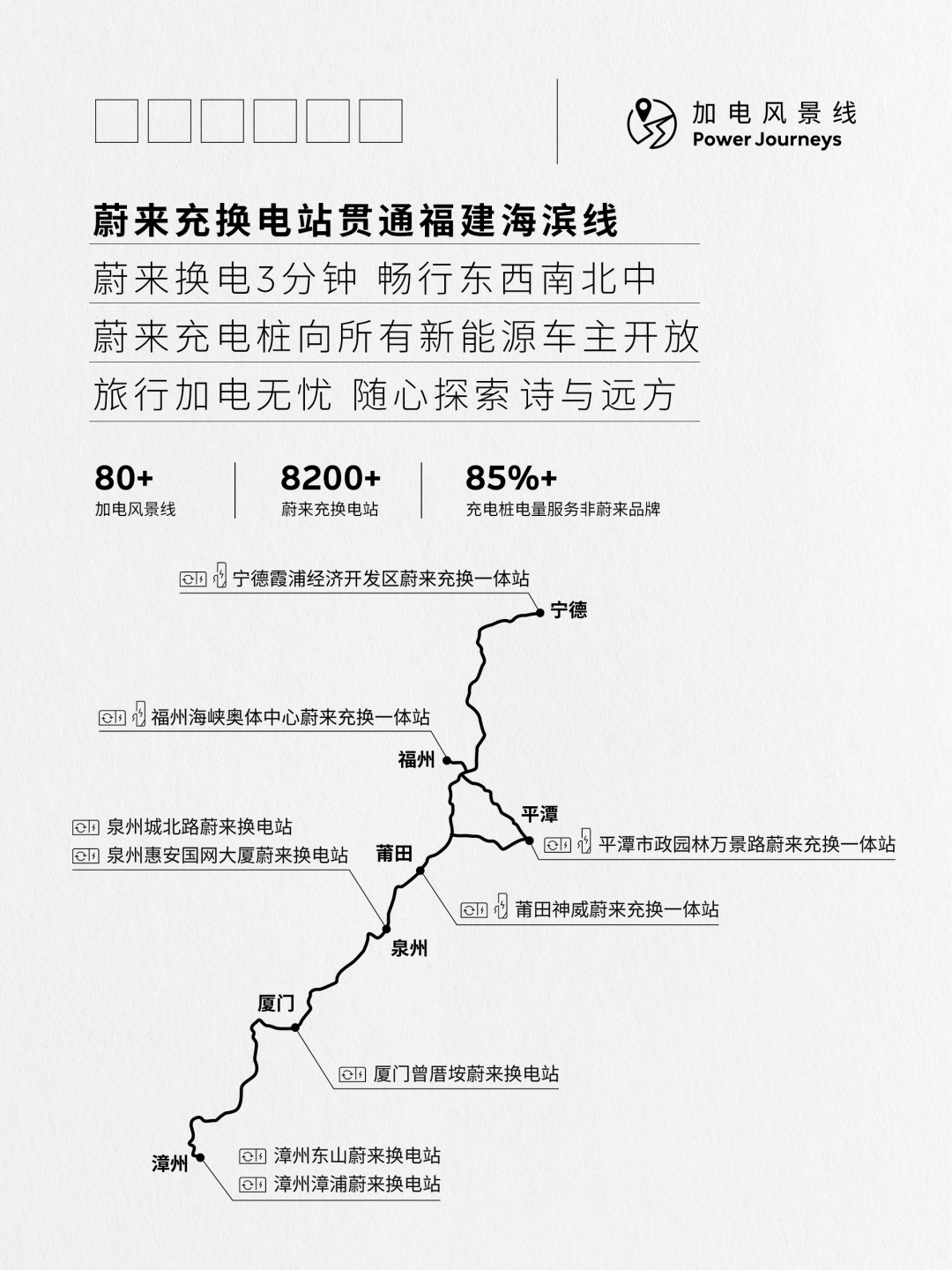 加电风景线
Power Journeys

蔚来充换电站贯通福建海滨线

蔚来换电3分钟 畅行东西南北中

蔚来充电桩向所有新能源车主开放

旅行加电无忧 随心探索诗与远方

80+
加电风景线

8200+
蔚来充换电站

85%+
充电桩电量服务非蔚来品牌

宁德霞浦经济开发区蔚来充换一体站

宁德

福州海峡奥体中心蔚来充换一体站

福州

平潭

平潭市政园林万景路蔚来充换一体站

泉州城北路蔚来换电站

泉州惠安国网大厦蔚来换电站

莆田

莆田神威蔚来充换一体站

泉州

厦门

厦门曾厝垵蔚来换电站

漳州

漳州东山蔚来换电站

漳州漳浦蔚来换电站